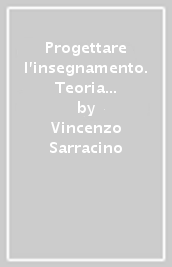 Progettare l'insegnamento. Teoria...
by
Vincenzo Sarracino